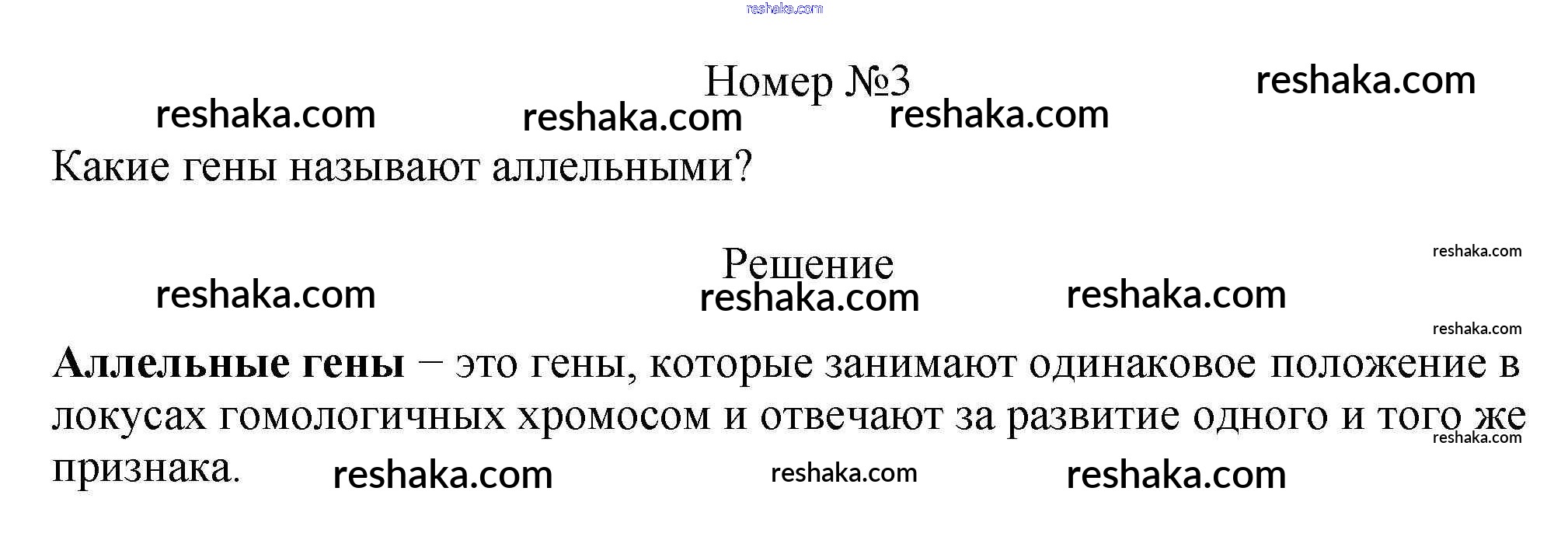 Номер №3

Какие гены называют аллельными?

Решение

Аллельные гены – это гены, которые занимают одинаковое положение в локусах гомологичных хромосом и отвечают за развитие одного и того же признака.

reshaka.com